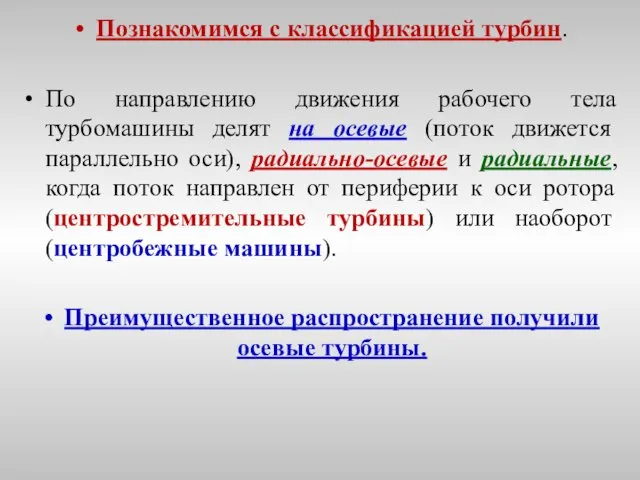 • Познакомимся с классификацией турбин.

• По направлению движения рабочего тела турбомашины делят на осевые (поток движется параллельно оси), радиально-осевые и радиальные, когда поток направлен от периферии к оси ротора (центростремительные турбины) или наоборот (центробежные машины).

• Преимущественное распространение получили осевые турбины.